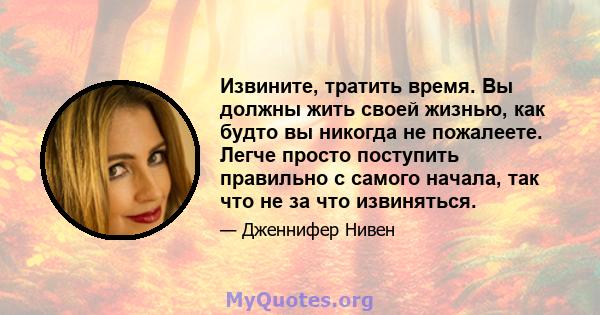 Извините, тратить время. Вы должны жить своей жизнью, как будто вы никогда не пожалеете. Легче просто поступить правильно с самого начала, так что не за что извиняться.

— Дженнифер Нивен

MyQuotes.org